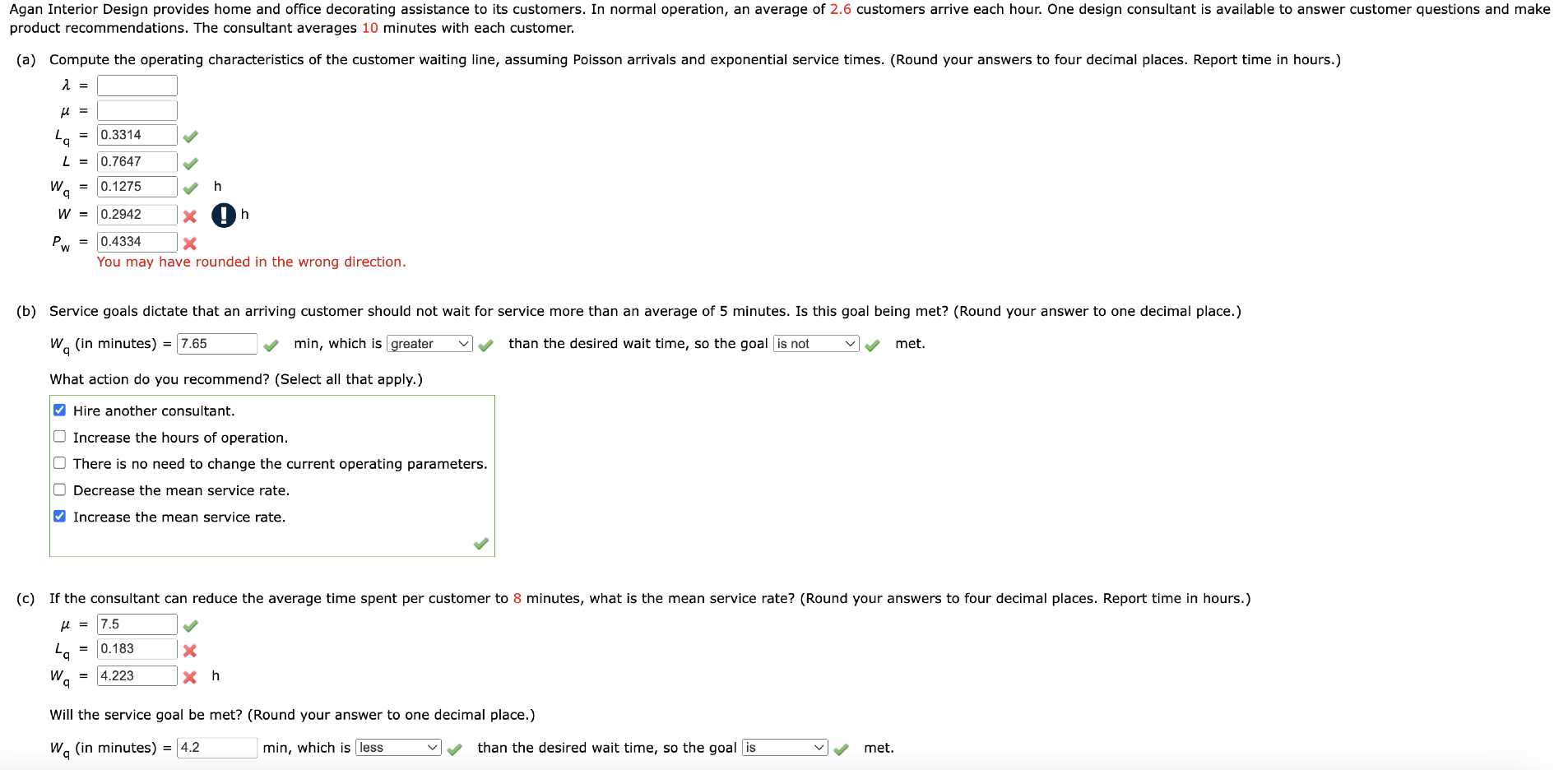 Agan Interior Design provides home and office decorating assistance to its customers. In normal operation, an average of 2.6 customers arrive each hour. One design consultant is available to answer customer questions and make product recommendations. The consultant averages 10 minutes with each customer.

(a) Compute the operating characteristics of the customer waiting line, assuming Poisson arrivals and exponential service times. (Round your answers to four decimal places. Report time in hours.)

$\lambda$ =

$\mu$ =

$L_q$ = 0.3314

$L$ = 0.7647

$W_q$ = 0.1275 h

$W$ = 0.2942 h

$P_w$ = 0.4334

You may have rounded in the wrong direction.

(b) Service goals dictate that an arriving customer should not wait for service more than an average of 5 minutes. Is this goal being met? (Round your answer to one decimal place.)

$W_q$ (in minutes) = 7.65 min, which is greater than the desired wait time, so the goal is not met.

What action do you recommend? (Select all that apply.)

Hire another consultant.

Increase the hours of operation.

There is no need to change the current operating parameters.

Decrease the mean service rate.

Increase the mean service rate.

(c) If the consultant can reduce the average time spent per customer to 8 minutes, what is the mean service rate? (Round your answers to four decimal places. Report time in hours.)

$\mu$ = 7.5

$L_q$ = 0.183

$W_q$ = 4.223 h

Will the service goal be met? (Round your answer to one decimal place.)

$W_q$ (in minutes) = 4.2 min, which is less than the desired wait time, so the goal is met.